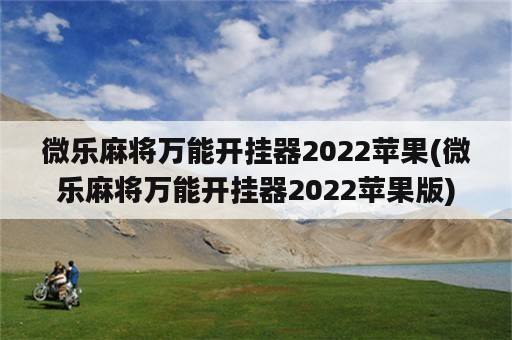 微乐麻将万能开挂器2022苹果(微乐麻将万能开挂器2022苹果版)